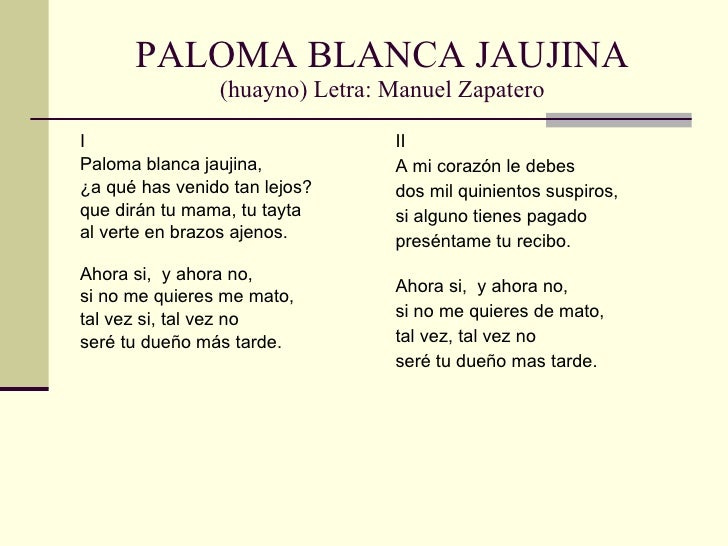 PALOMA BLANCA JAUJINA
(huayno) Letra: Manuel Zapatero

I
Paloma blanca jaujina,
¿a qué has venido tan lejos?
que dirán tu mama, tu tayta
al verte en brazos ajenos.

Ahora si, y ahora no,
si no me quieres me mato,
tal vez si, tal vez no
seré tu dueño más tarde.

II
A mi corazón le debes
dos mil quinientos suspiros,
si alguno tienes pagado
preséntame tu recibo.

Ahora si, y ahora no,
si no me quieres de mato,
tal vez, tal vez no
seré tu dueño mas tarde.